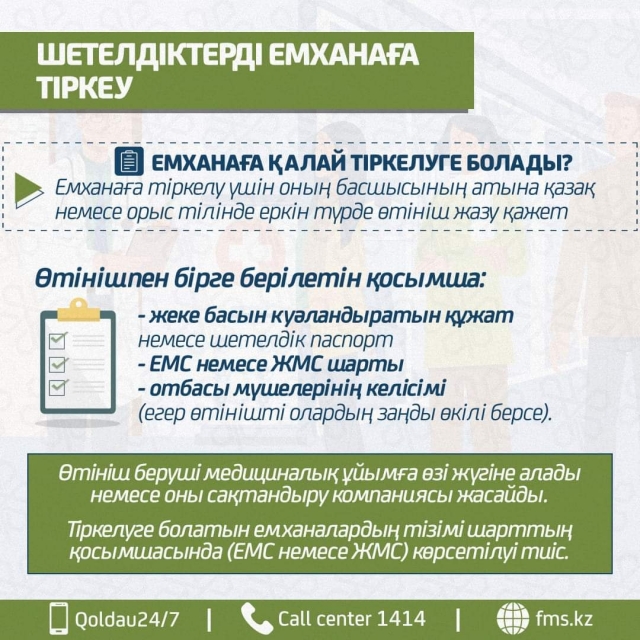 ШЕТЕЛДІКТЕРДІ ЕМХАНАҒА ТІРКЕУ

ЕМХАНАҒА ҚАЛАЙ ТІРКЕЛУГЕ БОЛАДЫ?

Емханаға тіркелу үшін оның басшысының атына қазақ немесе орыс тілінде еркін түрде өтініш жазу қажет

Өтінішпен бірге берілетін қосымша:

- жеке басын куәландыратын құжат немесе шетелдік паспорт
- ЕМС немесе ЖМС шарты
- отбасы мүшелерінің келісімі (егер өтінішті олардың заңды өкілі берсе).

Өтініш беруші медициналық ұйымға өзі жүгіне алады немесе оны сақтандыру компаниясы жасайды.

Тіркелуге болатын емханалардың тізімі шарттың қосымшасында (ЕМС немесе ЖМС) көрсетілуі тиіс.

Qoldau24/7 | Call center 1414 | fms.kz